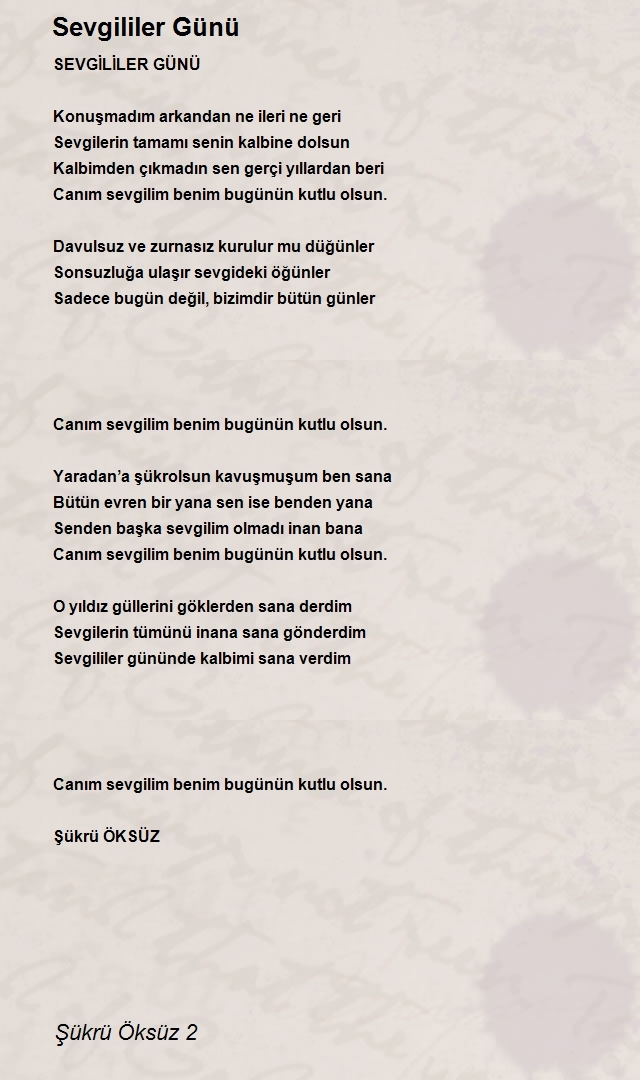 Sevgililer Günü

SEVGİLİLER GÜNÜ

Konuşmadım arkandan ne ileri ne geri
Sevgilerin tamamı senin kalbine dolsun
Kalbimden çıkmadın sen gerçi yıllardan beri
Canım sevgilim benim bugünün kutlu olsun.

Davulsuz ve zurnasız kurulur mu düğünler
Sonsuzluğa ulaşır sevgideki öğünler
Sadece bugün değil, bizimdir bütün günler

Canım sevgilim benim bugünün kutlu olsun.

Yaradan'a şükrolsun kavuşmuşum ben sana
Bütün evren bir yana sen ise benden yana
Senden başka sevgilim olmadı inan bana
Canım sevgilim benim bugünün kutlu olsun.

O yıldız güllerini göklerden sana derdim
Sevgilerin tümünü inana sana gönderdim
Sevgililer gününde kalbimi sana verdim

Canım sevgilim benim bugünün kutlu olsun.

Şükrü ÖKSÜZ

Şükrü Öksüz 2